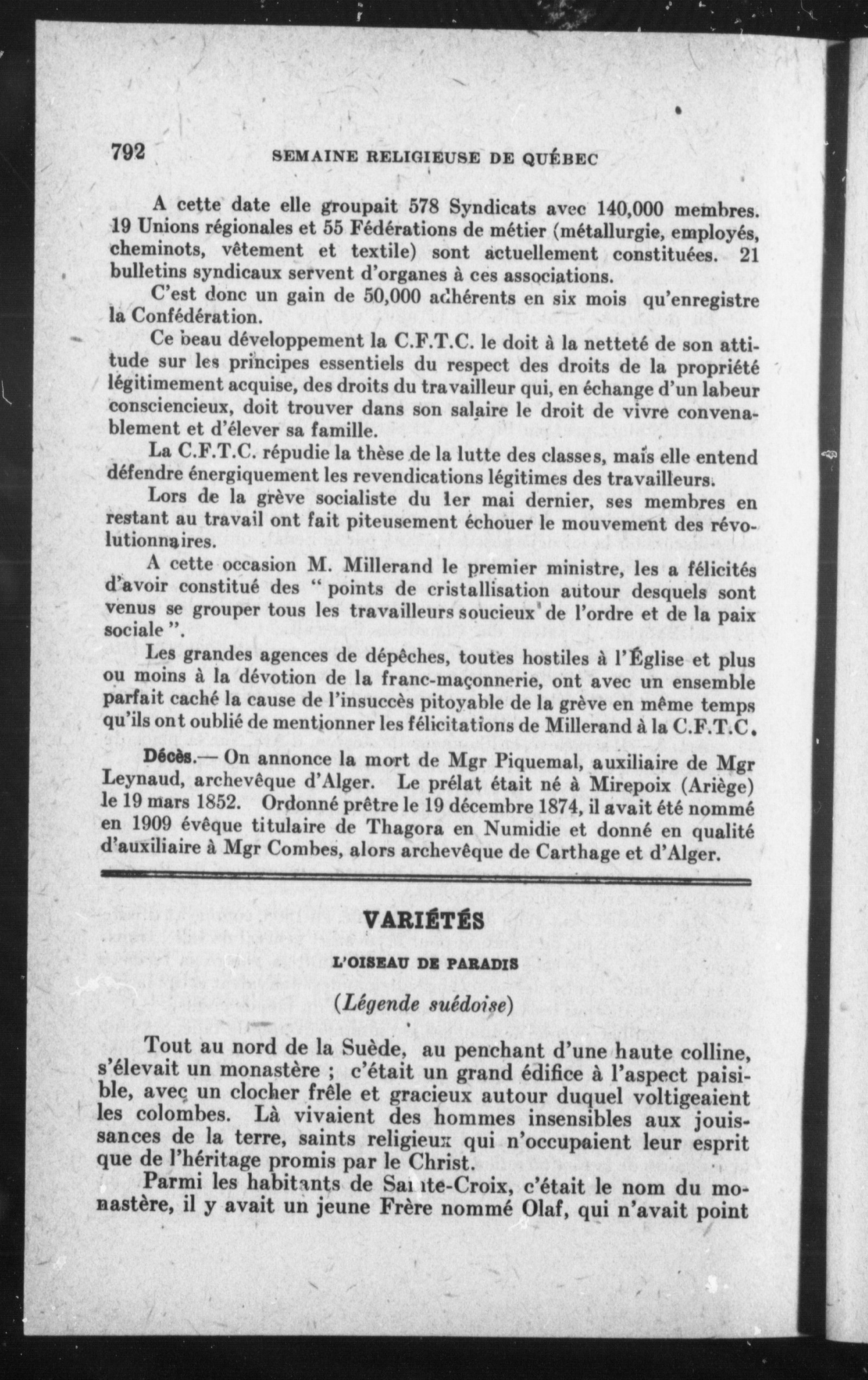 792 SEMAINE RELIGIEUSE DE QUÉBEC

A cette date elle groupait 578 Syndicats avec 140,000 membres. 19 Unions régionales et 55 Fédérations de métier (métallurgie, employés, cheminots, vêtement et textile) sont actuellement constituées. 21 bulletins syndicaux servent d'organes à ces associations.

C'est donc un gain de 50,000 adhérents en six mois qu'enregistre la Confédération.

Ce beau développement la C.F.T.C. le doit à la netteté de son attitude sur les principes essentiels du respect des droits de la propriété légitimement acquise, des droits du travailleur qui, en échange d'un labeur consciencieux, doit trouver dans son salaire le droit de vivre convenablement et d'élever sa famille.

La C.F.T.C. répudie la thèse de la lutte des classes, mais elle entend défendre énergiquement les revendications légitimes des travailleurs.

Lors de la grève socialiste du 1er mai dernier, ses membres en restant au travail ont fait piteusement échouer le mouvement des révolutionnaires.

A cette occasion M. Millerand le premier ministre, les a félicités d'avoir constitué des " points de cristallisation autour desquels sont venus se grouper tous les travailleurs soucieux de l'ordre et de la paix sociale ".

Les grandes agences de dépêches, toutes hostiles à l'Église et plus ou moins à la dévotion de la franc-maçonnerie, ont avec un ensemble parfait caché la cause de l'insuccès pitoyable de la grève en même temps qu'ils ont oublié de mentionner les félicitations de Millerand à la C.F.T.C.

Décès.— On annonce la mort de Mgr Piquemal, auxiliaire de Mgr Leynaud, archevêque d'Alger. Le prélat était né à Mirepoix (Ariège) le 19 mars 1852. Ordonné prêtre le 19 décembre 1874, il avait été nommé en 1909 évêque titulaire de Thagora en Numidie et donné en qualité d'auxiliaire à Mgr Combes, alors archevêque de Carthage et d'Alger.

VARIÉTÉS

L'OISEAU DE PARADIS

(Légende suédoise)

Tout au nord de la Suède, au penchant d'une haute colline, s'élevait un monastère ; c'était un grand édifice à l'aspect paisible, avec un clocher frêle et gracieux autour duquel voltigeaient les colombes. Là vivaient des hommes insensibles aux jouissances de la terre, saints religieux qui n'occupaient leur esprit que de l'héritage promis par le Christ.

Parmi les habitants de Sainte-Croix, c'était le nom du monastère, il y avait un jeune Frère nommé Olaf, qui n'avait point